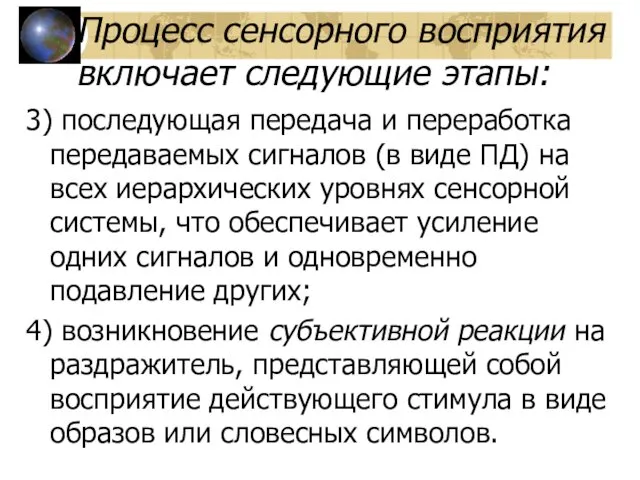 Процесс сенсорного восприятия включает следующие этапы:

3) последующая передача и переработка передаваемых сигналов (в виде ПД) на всех иерархических уровнях сенсорной системы, что обеспечивает усиление одних сигналов и одновременно подавление других;

4) возникновение субъективной реакции на раздражитель, представляющей собой восприятие действующего стимула в виде образов или словесных символов.